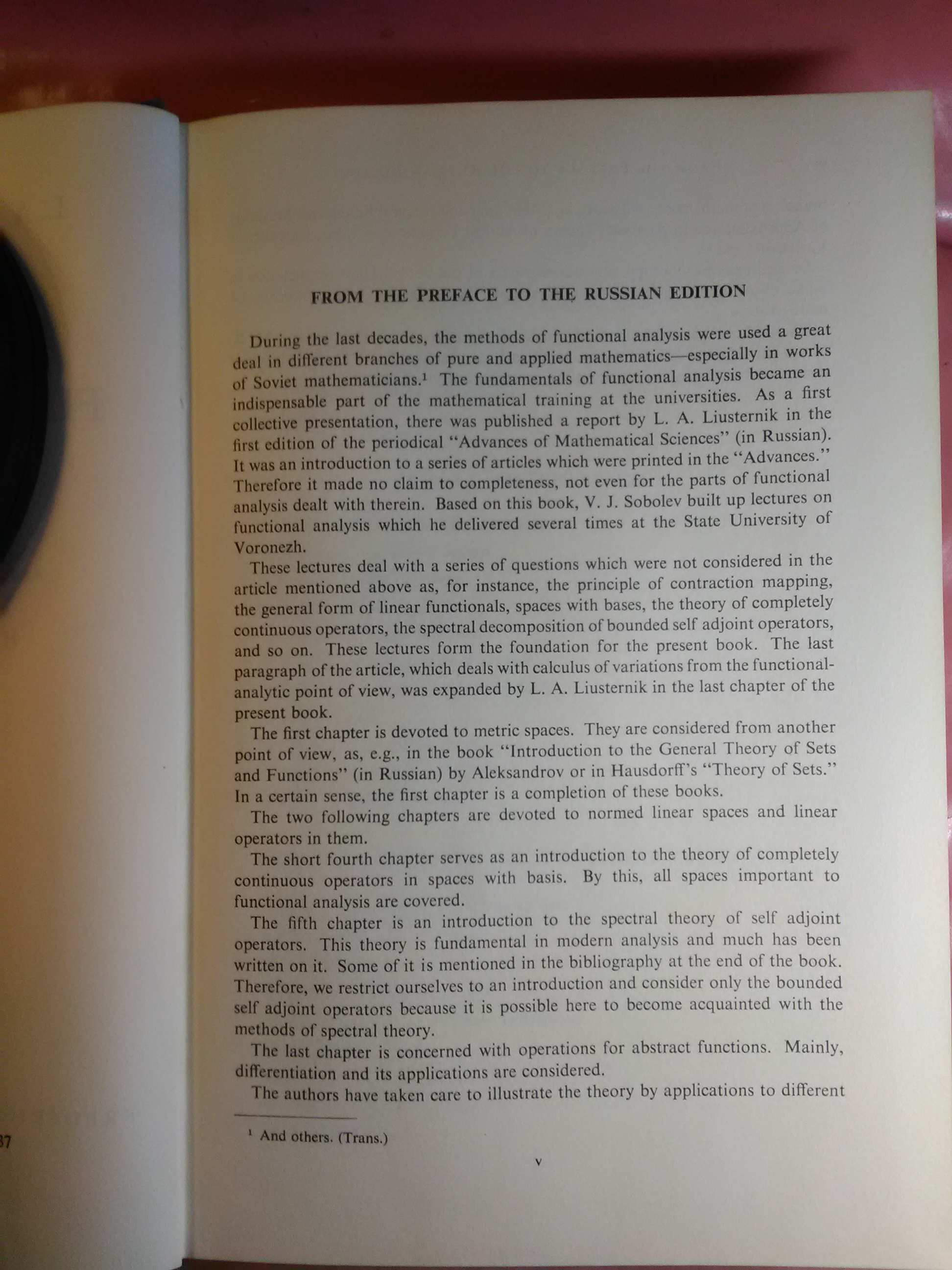 FROM THE PREFACE TO THE RUSSIAN EDITION

During the last decades, the methods of functional analysis were used a great deal in different branches of pure and applied mathematics—especially in works of Soviet mathematicians.$^1$ The fundamentals of functional analysis became an indispensable part of the mathematical training at the universities. As a first collective presentation, there was published a report by L. A. Liusternik in the first edition of the periodical "Advances of Mathematical Sciences" (in Russian). It was an introduction to a series of articles which were printed in the "Advances." Therefore it made no claim to completeness, not even for the parts of functional analysis dealt with therein. Based on this book, V. J. Sobolev built up lectures on functional analysis which he delivered several times at the State University of Voronezh.

These lectures deal with a series of questions which were not considered in the article mentioned above as, for instance, the principle of contraction mapping, the general form of linear functionals, spaces with bases, the theory of completely continuous operators, the spectral decomposition of bounded self adjoint operators, and so on. These lectures form the foundation for the present book. The last paragraph of the article, which deals with calculus of variations from the functional-analytic point of view, was expanded by L. A. Liusternik in the last chapter of the present book.

The first chapter is devoted to metric spaces. They are considered from another point of view, as, e.g., in the book "Introduction to the General Theory of Sets and Functions" (in Russian) by Aleksandrov or in Hausdorff's "Theory of Sets." In a certain sense, the first chapter is a completion of these books.

The two following chapters are devoted to normed linear spaces and linear operators in them.

The short fourth chapter serves as an introduction to the theory of completely continuous operators in spaces with basis. By this, all spaces important to functional analysis are covered.

The fifth chapter is an introduction to the spectral theory of self adjoint operators. This theory is fundamental in modern analysis and much has been written on it. Some of it is mentioned in the bibliography at the end of the book. Therefore, we restrict ourselves to an introduction and consider only the bounded self adjoint operators because it is possible here to become acquainted with the methods of spectral theory.

The last chapter is concerned with operations for abstract functions. Mainly, differentiation and its applications are considered.

The authors have taken care to illustrate the theory by applications to different

$^1$ And others. (Trans.)

v

37